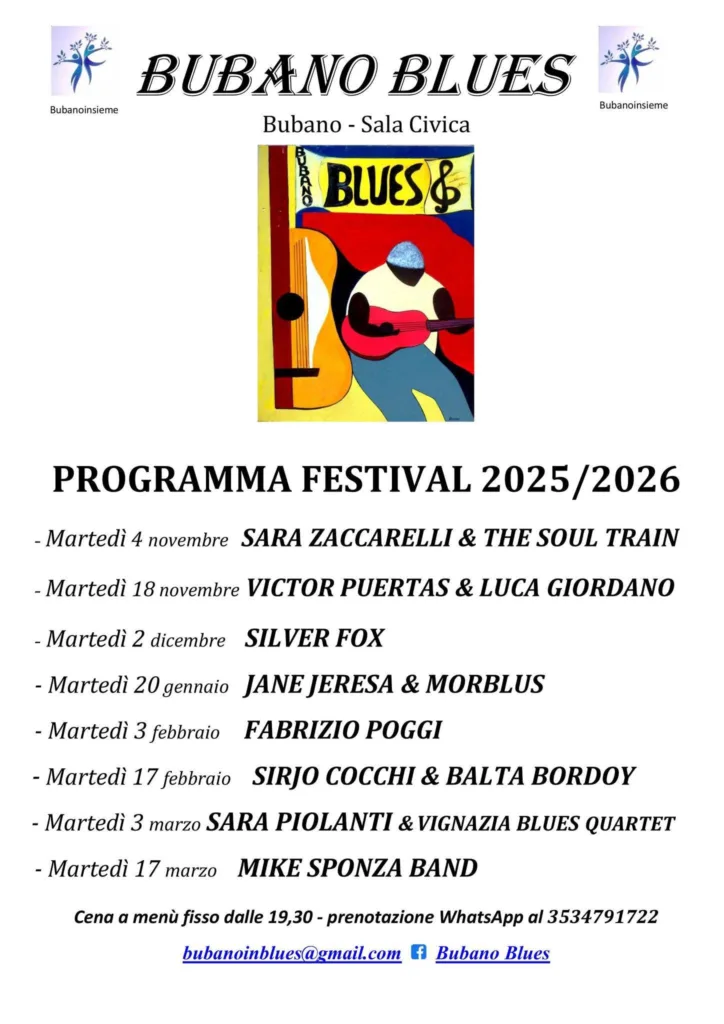 Bubanoinsieme

BUBANO BLUES

Bubanoinsieme

Bubano - Sala Civica

BUBANO BLUES

PROGRAMMA FESTIVAL 2025/2026

- Martedì 4 novembre SARA ZACCARELLI & THE SOUL TRAIN

- Martedì 18 novembre VICTOR PUERTAS & LUCA GIORDANO

- Martedì 2 dicembre SILVER FOX

- Martedì 20 gennaio JANE JERESA & MORBLUS

- Martedì 3 febbraio FABRIZIO POGGI

- Martedì 17 febbraio SIRJO COCCHI & BALTA BORDOY

- Martedì 3 marzo SARA PIOLANTI & VIGNAZIA BLUES QUARTET

- Martedì 17 marzo MIKE SPONZA BAND

Cena a menù fisso dalle 19,30 - prenotazione WhatsApp al 3534791722

bubanoinblues@gmail.com Bubano Blues